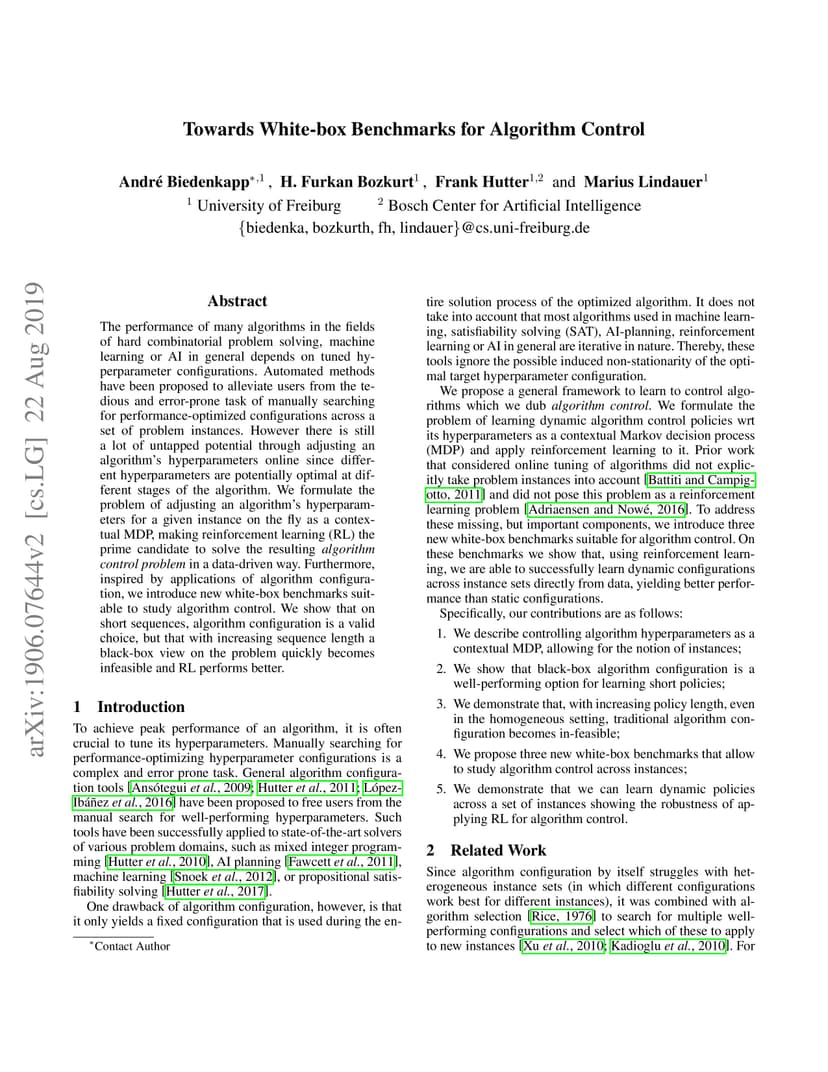 Towards White-box Benchmarks for Algorithm Control

André Biedenkapp$^{*,1}$ , H. Furkan Bozkurt$^{1}$ , Frank Hutter$^{1,2}$ and Marius Lindauer$^{1}$
$^{1}$ University of Freiburg $^{2}$ Bosch Center for Artificial Intelligence
{biedenka, bozkurth, fh, lindauer}@cs.uni-freiburg.de

arXiv:1906.07644v2 [cs.LG] 22 Aug 2019

Abstract

The performance of many algorithms in the fields of hard combinatorial problem solving, machine learning or AI in general depends on tuned hyperparameter configurations. Automated methods have been proposed to alleviate users from the tedious and error-prone task of manually searching for performance-optimized configurations across a set of problem instances. However there is still a lot of untapped potential through adjusting an algorithm's hyperparameters online since different hyperparameters are potentially optimal at different stages of the algorithm. We formulate the problem of adjusting an algorithm's hyperparameters for a given instance on the fly as a contextual MDP, making reinforcement learning (RL) the prime candidate to solve the resulting algorithm control problem in a data-driven way. Furthermore, inspired by applications of algorithm configuration, we introduce new white-box benchmarks suitable to study algorithm control. We show that on short sequences, algorithm configuration is a valid choice, but that with increasing sequence length a black-box view on the problem quickly becomes infeasible and RL performs better.

1 Introduction

To achieve peak performance of an algorithm, it is often crucial to tune its hyperparameters. Manually searching for performance-optimizing hyperparameter configurations is a complex and error prone task. General algorithm configuration tools [Ansótegui et al., 2009; Hutter et al., 2011; López-Ibáñez et al., 2016] have been proposed to free users from the manual search for well-performing hyperparameters. Such tools have been successfully applied to state-of-the-art solvers of various problem domains, such as mixed integer programming [Hutter et al., 2010], AI planning [Fawcett et al., 2011], machine learning [Snoek et al., 2012], or propositional satisfiability solving [Hutter et al., 2017].

One drawback of algorithm configuration, however, is that it only yields a fixed configuration that is used during the entire solution process of the optimized algorithm. It does not take into account that most algorithms used in machine learning, satisfiability solving (SAT), AI-planning, reinforcement learning or AI in general are iterative in nature. Thereby, these tools ignore the possible induced non-stationarity of the optimal target hyperparameter configuration.

We propose a general framework to learn to control algorithms which we dub algorithm control. We formulate the problem of learning dynamic algorithm control policies wrt its hyperparameters as a contextual Markov decision process (MDP) and apply reinforcement learning to it. Prior work that considered online tuning of algorithms did not explicitly take problem instances into account [Battiti and Campigotto, 2011] and did not pose this problem as a reinforcement learning problem [Adriaensen and Nowé, 2016]. To address these missing, but important components, we introduce three new white-box benchmarks suitable for algorithm control. On these benchmarks we show that, using reinforcement learning, we are able to successfully learn dynamic configurations across instance sets directly from data, yielding better performance than static configurations.

Specifically, our contributions are as follows:

1. We describe controlling algorithm hyperparameters as a contextual MDP, allowing for the notion of instances;

2. We show that black-box algorithm configuration is a well-performing option for learning short policies;

3. We demonstrate that, with increasing policy length, even in the homogeneous setting, traditional algorithm configuration becomes in-feasible;

4. We propose three new white-box benchmarks that allow to study algorithm control across instances;

5. We demonstrate that we can learn dynamic policies across a set of instances showing the robustness of applying RL for algorithm control.

2 Related Work

Since algorithm configuration by itself struggles with heterogeneous instance sets (in which different configurations work best for different instances), it was combined with algorithm selection [Rice, 1976] to search for multiple well-performing configurations and select which of these to apply to new instances [Xu et al., 2010; Kadioglu et al., 2010]. For

$^{*}$Contact Author